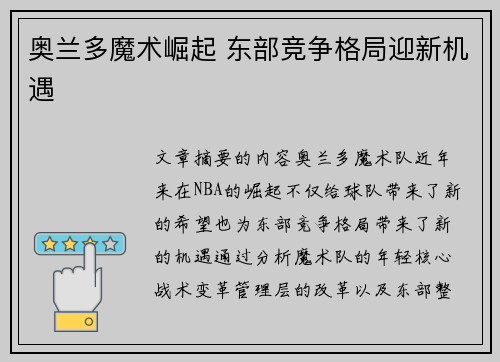 奥兰多魔术崛起 东部竞争格局迎新机遇

文章摘要的内容奥兰多魔术队近年来在NBA的崛起不仅给球队带来了新的希望也为东部竞争格局带来了新的机遇通过分析魔术队的年轻核心战术变革管理层的改革以及东部整